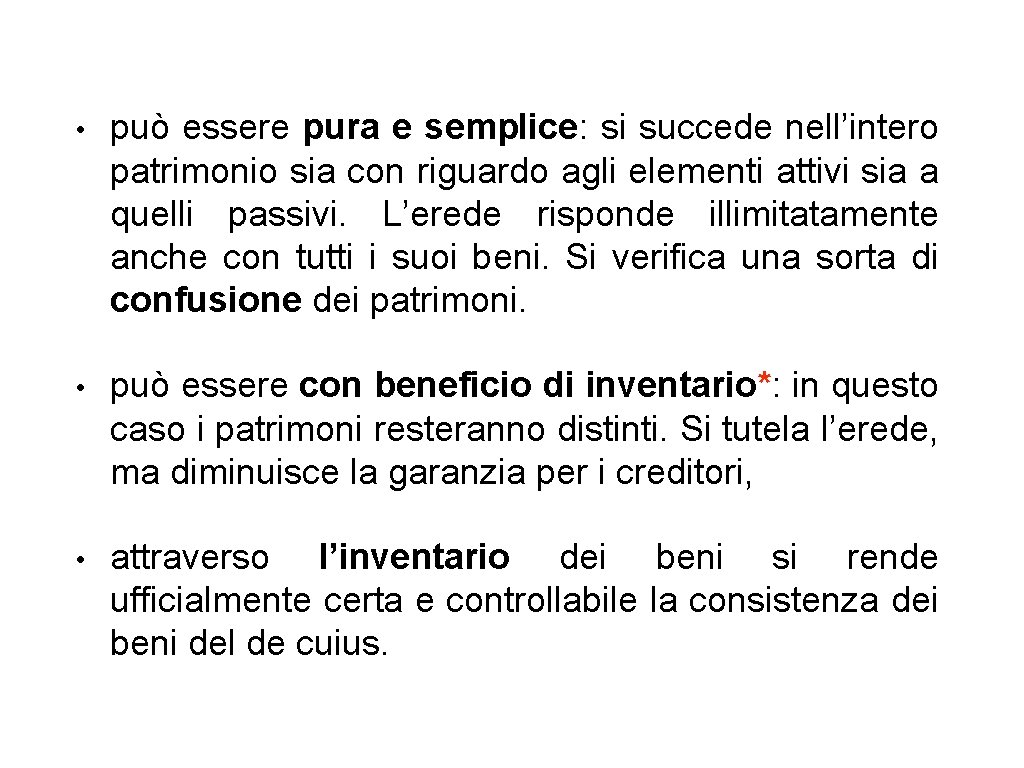 • può essere pura e semplice: si succede nell’intero patrimonio sia con riguardo agli elementi attivi sia a quelli passivi. L’erede risponde illimitatamente anche con tutti i suoi beni. Si verifica una sorta di confusione dei patrimoni.

• può essere con beneficio di inventario*: in questo caso i patrimoni resteranno distinti. Si tutela l’erede, ma diminuisce la garanzia per i creditori,

• attraverso l’inventario dei beni si rende ufficialmente certa e controllabile la consistenza dei beni del de cuius.